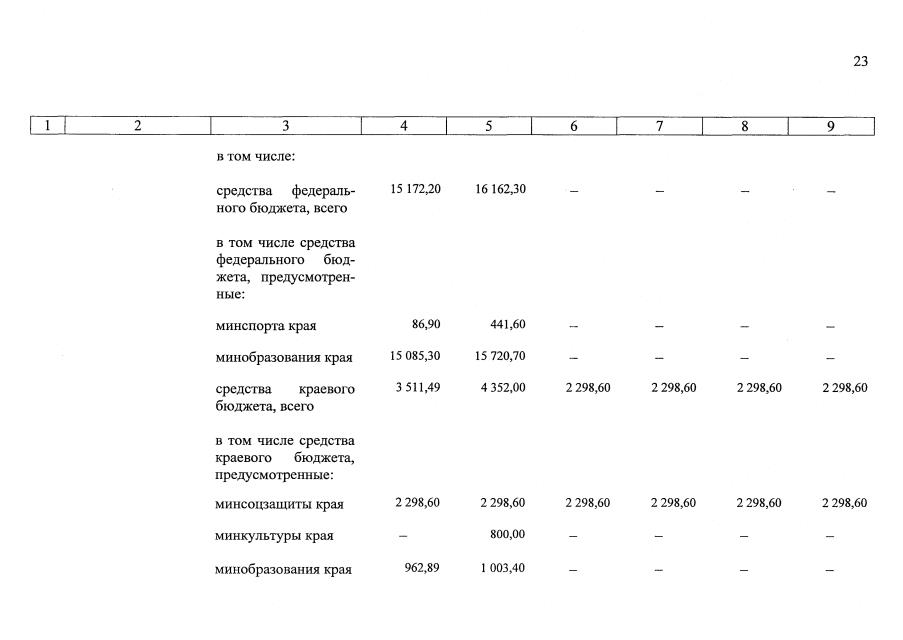 23

| 1 | 2 | 3 | 4 | 5 | 6 | 7 | 8 | 9 |
|---|---|---|---|---|---|---|---|---|
| | | в том числе: | | | | | | |
| | | средства федерального бюджета, всего | 15 172,20 | 16 162,30 | – | – | – | – |
| | | в том числе средства федерального бюджета, предусмотренные: | | | | | | |
| | | минспорта края | 86,90 | 441,60 | – | – | – | – |
| | | минобразования края | 15 085,30 | 15 720,70 | – | – | – | – |
| | | средства краевого бюджета, всего | 3 511,49 | 4 352,00 | 2 298,60 | 2 298,60 | 2 298,60 | 2 298,60 |
| | | в том числе средства краевого бюджета, предусмотренные: | | | | | | |
| | | минсоцзащиты края | 2 298,60 | 2 298,60 | 2 298,60 | 2 298,60 | 2 298,60 | 2 298,60 |
| | | минкультуры края | – | 800,00 | – | – | – | – |
| | | минобразования края | 962,89 | 1 003,40 | – | – | – | – |